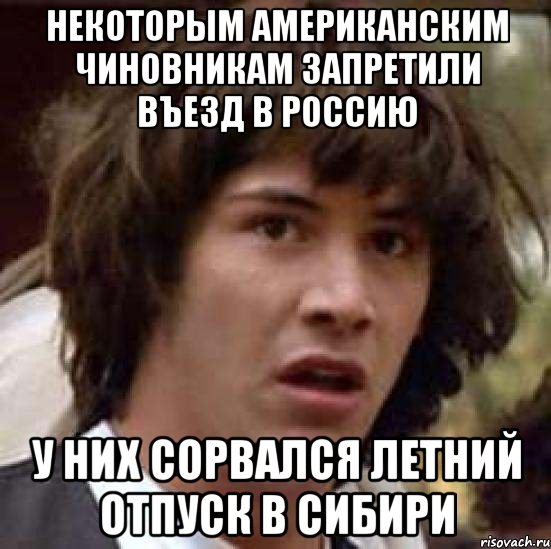 НЕКОТОРЫМ АМЕРИКАНСКИМ ЧИНОВНИКАМ ЗАПРЕТИЛИ ВЪЕЗД В РОССИЮ

У НИХ СОРВАЛСЯ ЛЕТНИЙ ОТПУСК В СИБИРИ

risovach.ru